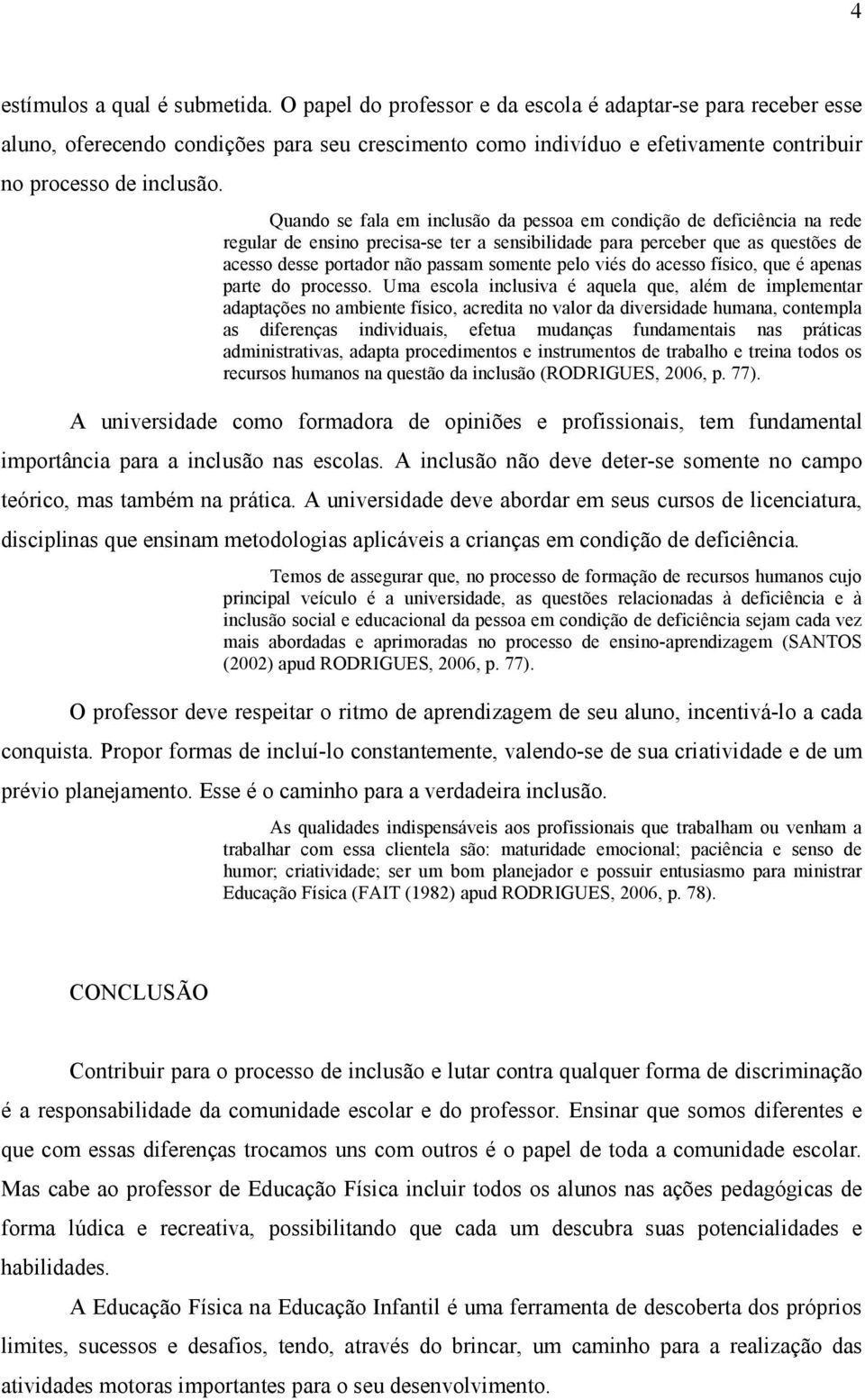 4

estímulos a qual é submetida. O papel do professor e da escola é adaptar-se para receber esse aluno, oferecendo condições para seu crescimento como indivíduo e efetivamente contribuir no processo de inclusão.

Quando se fala em inclusão da pessoa em condição de deficiência na rede regular de ensino precisa-se ter a sensibilidade para perceber que as questões de acesso desse portador não passam somente pelo viés do acesso físico, que é apenas parte do processo. Uma escola inclusiva é aquela que, além de implementar adaptações no ambiente físico, acredita no valor da diversidade humana, contempla as diferenças individuais, efetua mudanças fundamentais nas práticas administrativas, adapta procedimentos e instrumentos de trabalho e treina todos os recursos humanos na questão da inclusão (RODRIGUES, 2006, p. 77).

A universidade como formadora de opiniões e profissionais, tem fundamental importância para a inclusão nas escolas. A inclusão não deve deter-se somente no campo teórico, mas também na prática. A universidade deve abordar em seus cursos de licenciatura, disciplinas que ensinam metodologias aplicáveis a crianças em condição de deficiência.

Temos de assegurar que, no processo de formação de recursos humanos cujo principal veículo é a universidade, as questões relacionadas à deficiência e à inclusão social e educacional da pessoa em condição de deficiência sejam cada vez mais abordadas e aprimoradas no processo de ensino-aprendizagem (SANTOS (2002) apud RODRIGUES, 2006, p. 77).

O professor deve respeitar o ritmo de aprendizagem de seu aluno, incentivá-lo a cada conquista. Propor formas de incluí-lo constantemente, valendo-se de sua criatividade e de um prévio planejamento. Esse é o caminho para a verdadeira inclusão.

As qualidades indispensáveis aos profissionais que trabalham ou venham a trabalhar com essa clientela são: maturidade emocional; paciência e senso de humor; criatividade; ser um bom planejador e possuir entusiasmo para ministrar Educação Física (FAIT (1982) apud RODRIGUES, 2006, p. 78).

CONCLUSÃO

Contribuir para o processo de inclusão e lutar contra qualquer forma de discriminação é a responsabilidade da comunidade escolar e do professor. Ensinar que somos diferentes e que com essas diferenças trocamos uns com outros é o papel de toda a comunidade escolar. Mas cabe ao professor de Educação Física incluir todos os alunos nas ações pedagógicas de forma lúdica e recreativa, possibilitando que cada um descubra suas potencialidades e habilidades.

A Educação Física na Educação Infantil é uma ferramenta de descoberta dos próprios limites, sucessos e desafios, tendo, através do brincar, um caminho para a realização das atividades motoras importantes para o seu desenvolvimento.